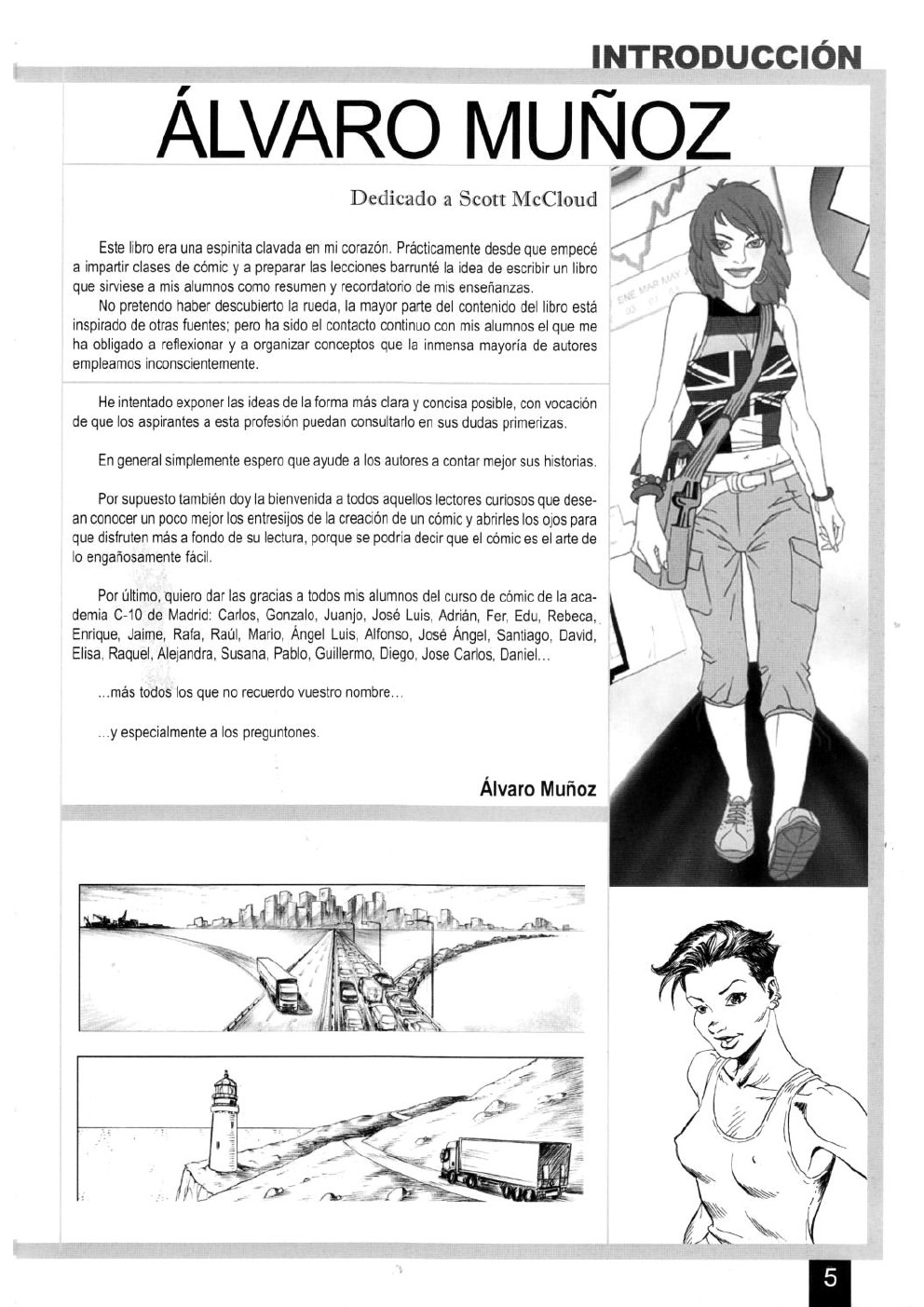 INTRODUCCIÓN

ÁLVARO MUÑOZ

Dedicado a Scott McCloud

Este libro era una espinita clavada en mi corazón. Prácticamente desde que empecé a impartir clases de cómic y a preparar las lecciones barrunté la idea de escribir un libro que sirviese a mis alumnos como resumen y recordatorio de mis enseñanzas.

No pretendo haber descubierto la rueda, la mayor parte del contenido del libro está inspirado de otras fuentes; pero ha sido el contacto continuo con mis alumnos el que me ha obligado a reflexionar y a organizar conceptos que la inmensa mayoría de autores empleamos inconscientemente.

He intentado exponer las ideas de la forma más clara y concisa posible, con vocación de que los aspirantes a esta profesión puedan consultarlo en sus dudas primerizas.

En general simplemente espero que ayude a los autores a contar mejor sus historias.

Por supuesto también doy la bienvenida a todos aquellos lectores curiosos que desean conocer un poco mejor los entresijos de la creación de un cómic y abrirles los ojos para que disfruten más a fondo de su lectura, porque se podría decir que el cómic es el arte de lo engañosamente fácil.

Por último, quiero dar las gracias a todos mis alumnos del curso de cómic de la academia C-10 de Madrid: Carlos, Gonzalo, Juanjo, José Luis, Adrián, Fer, Edu, Rebeca, Enrique, Jaime, Rafa, Raúl, Mario, Ángel Luis, Alfonso, José Ángel, Santiago, David, Elisa, Raquel, Alejandra, Susana, Pablo, Guillermo, Diego, Jose Carlos, Daniel...

...más todos los que no recuerdo vuestro nombre...

...y especialmente a los preguntones.

Álvaro Muñoz

ENE MAR MAY

5